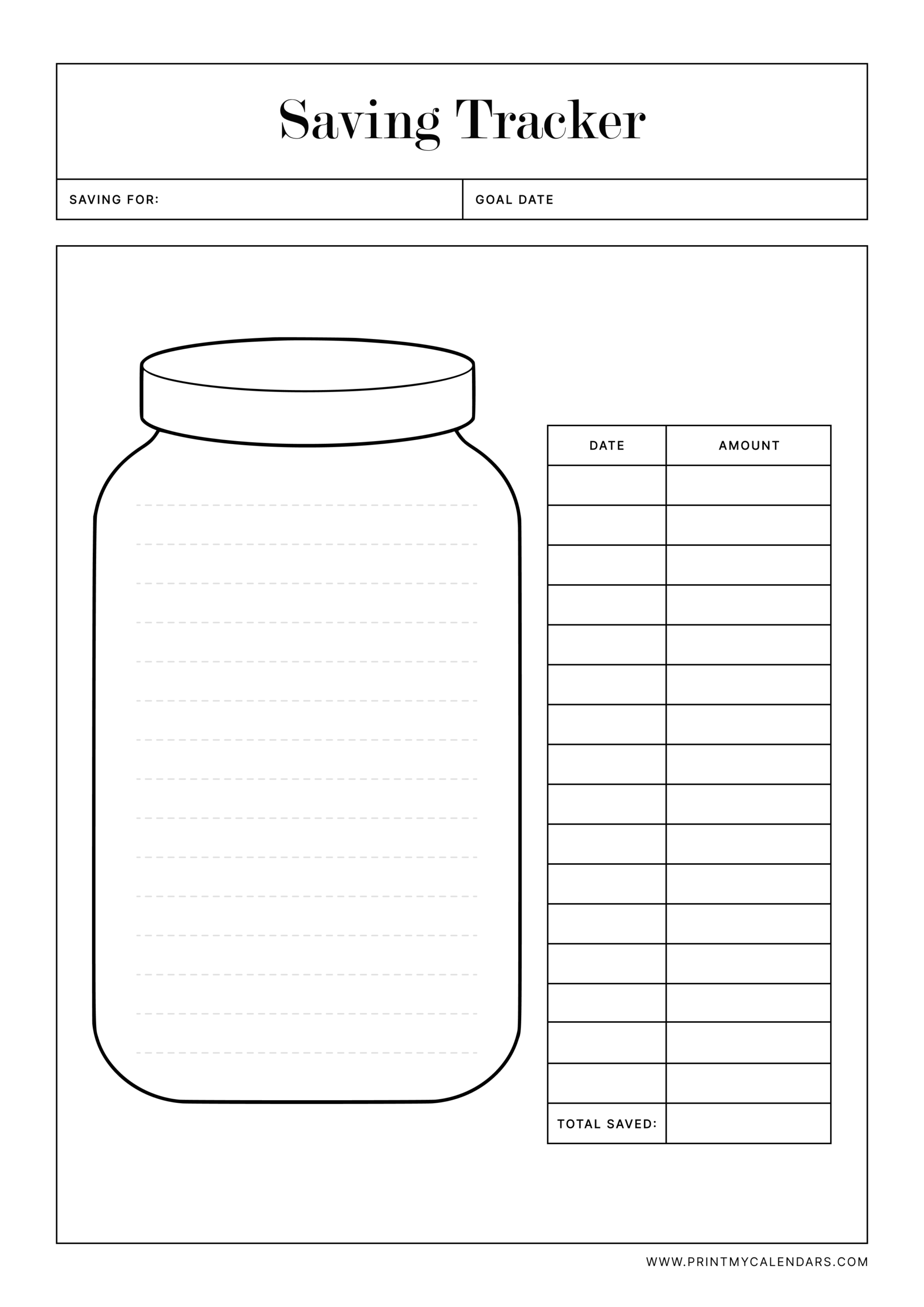 Saving Tracker

SAVING FOR:

GOAL DATE

| DATE | AMOUNT |
|---|---|
| | |
| | |
| | |
| | |
| | |
| | |
| | |
| | |
| | |
| | |
| | |
| | |
| | |
| | |
| | |
| | |
| TOTAL SAVED: | |

WWW.PRINTMYCALENDARS.COM